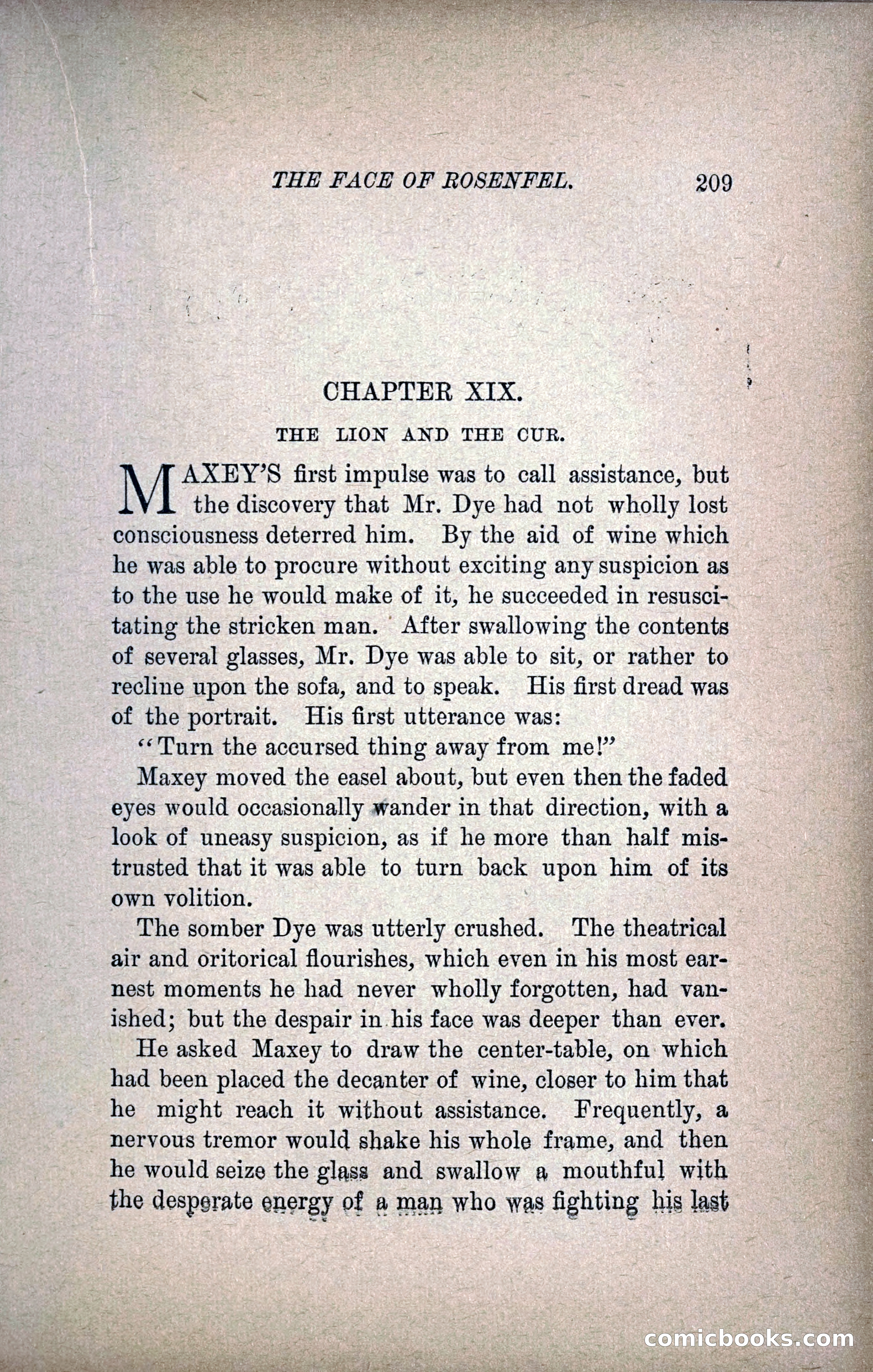 THE FACE OF ROSENFEL. 209

CHAPTER XIX.

THE LION AND THE CUR.

MAXEY'S first impulse was to call assistance, but the discovery that Mr. Dye had not wholly lost consciousness deterred him. By the aid of wine which he was able to procure without exciting any suspicion as to the use he would make of it, he succeeded in resuscitating the stricken man. After swallowing the contents of several glasses, Mr. Dye was able to sit, or rather to recline upon the sofa, and to speak. His first dread was of the portrait. His first utterance was:

"Turn the accursed thing away from me!"

Maxey moved the easel about, but even then the faded eyes would occasionally wander in that direction, with a look of uneasy suspicion, as if he more than half mistrusted that it was able to turn back upon him of its own volition.

The somber Dye was utterly crushed. The theatrical air and oritorical flourishes, which even in his most earnest moments he had never wholly forgotten, had vanished; but the despair in his face was deeper than ever.

He asked Maxey to draw the center-table, on which had been placed the decanter of wine, closer to him that he might reach it without assistance. Frequently, a nervous tremor would shake his whole frame, and then he would seize the glass and swallow a mouthful with the desperate energy of a man who was fighting his last

comicbooks.com